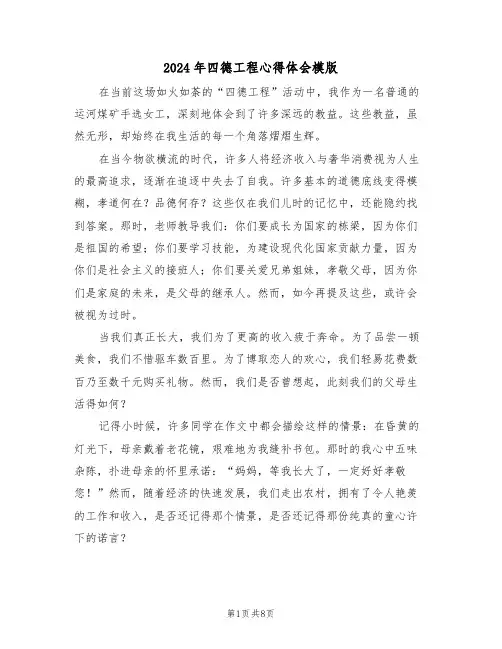 2024年四德工程心得体会模版

在当前这场如火如荼的“四德工程”活动中，我作为一名普通的运河煤矿手选女工，深刻地体会到了许多深远的教益。这些教益，虽然无形，却始终在我生活的每一个角落熠熠生辉。

在当今物欲横流的时代，许多人将经济收入与奢华消费视为人生的最高追求，逐渐在追逐中失去了自我。许多基本的道德底线变得模糊，孝道何在？品德何存？这些仅在我们儿时的记忆中，还能隐约找到答案。那时，老师教导我们：你们要成长为国家的栋梁，因为你们是祖国的希望；你们要学习技能，为建设现代化国家贡献力量，因为你们是社会主义的接班人；你们要关爱兄弟姐妹，孝敬父母，因为你们是家庭的未来，是父母的继承人。然而，如今再提及这些，或许会被视为过时。

当我们真正长大，我们为了更高的收入疲于奔命。为了品尝一顿美食，我们不惜驱车数百里。为了博取恋人的欢心，我们轻易花费数百乃至数千元购买礼物。然而，我们是否曾想起，此刻我们的父母生活得如何？

记得小时候，许多同学在作文中都会描绘这样的情景：在昏黄的灯光下，母亲戴着老花镜，艰难地为我缝补书包。那时的我心中五味杂陈，扑进母亲的怀里承诺：“妈妈，等我长大了，一定好好孝敬您！”然而，随着经济的快速发展，我们走出农村，拥有了令人艳羡的工作和收入，是否还记得那个情景，是否还记得那份纯真的童心许下的诺言？

第1页 共8页